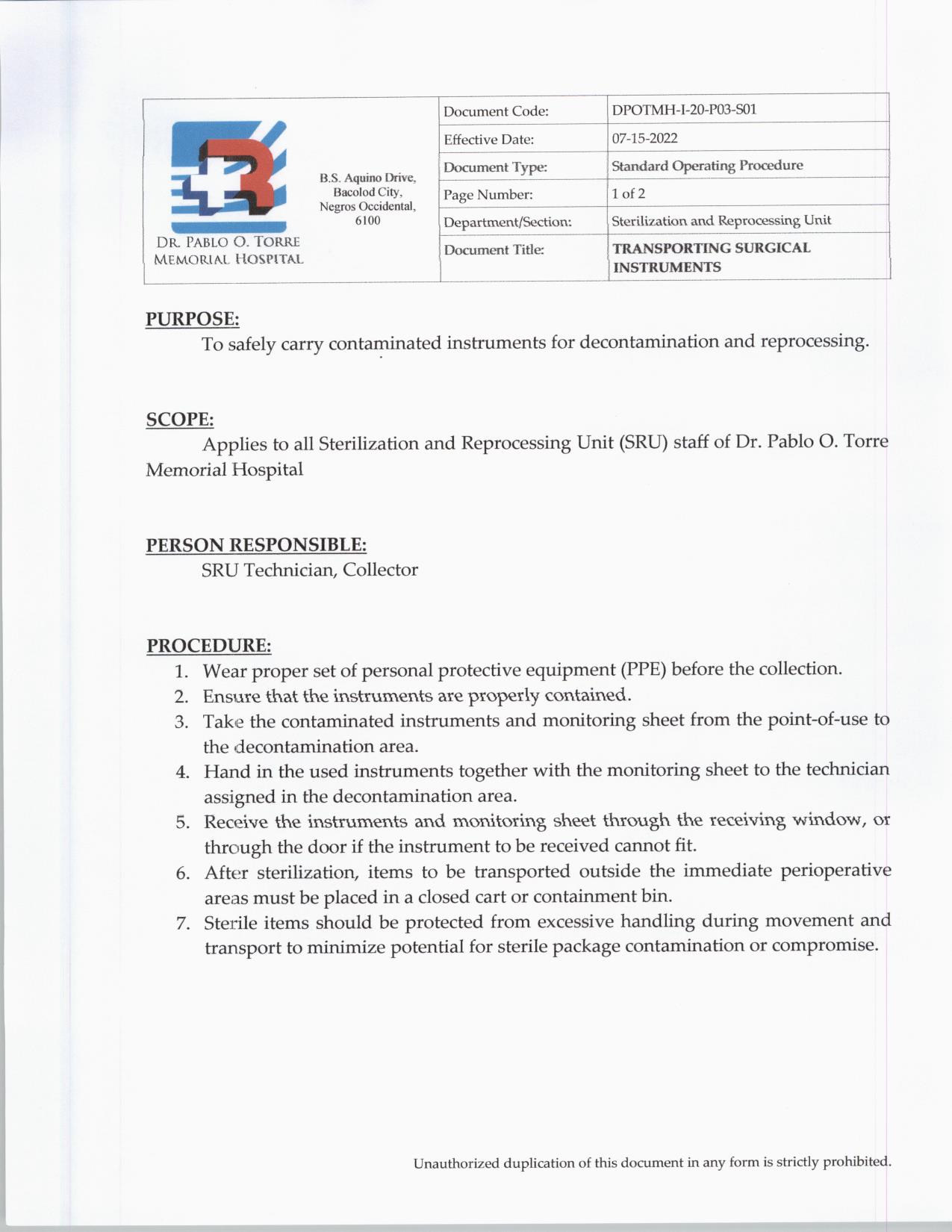 DR. PABLO O. TORRE MEMORIAL HOSPITAL

B.S. Aquino Drive, Bacolod City, Negros Occidental, 6100

| Document Code: | DPOTMH-I-20-P03-S01 |
|---|---|
| Effective Date: | 07-15-2022 |
| Document Type: | Standard Operating Procedure |
| Page Number: | 1 of 2 |
| Department/Section: | Sterilization and Reprocessing Unit |
| Document Title: | TRANSPORTING SURGICAL INSTRUMENTS |

PURPOSE:
To safely carry contaminated instruments for decontamination and reprocessing.

SCOPE:
Applies to all Sterilization and Reprocessing Unit (SRU) staff of Dr. Pablo O. Torre Memorial Hospital

PERSON RESPONSIBLE:
SRU Technician, Collector

PROCEDURE:
1. Wear proper set of personal protective equipment (PPE) before the collection.
2. Ensure that the instruments are properly contained.
3. Take the contaminated instruments and monitoring sheet from the point-of-use to the decontamination area.
4. Hand in the used instruments together with the monitoring sheet to the technician assigned in the decontamination area.
5. Receive the instruments and monitoring sheet through the receiving window, or through the door if the instrument to be received cannot fit.
6. After sterilization, items to be transported outside the immediate perioperative areas must be placed in a closed cart or containment bin.
7. Sterile items should be protected from excessive handling during movement and transport to minimize potential for sterile package contamination or compromise.

Unauthorized duplication of this document in any form is strictly prohibited.